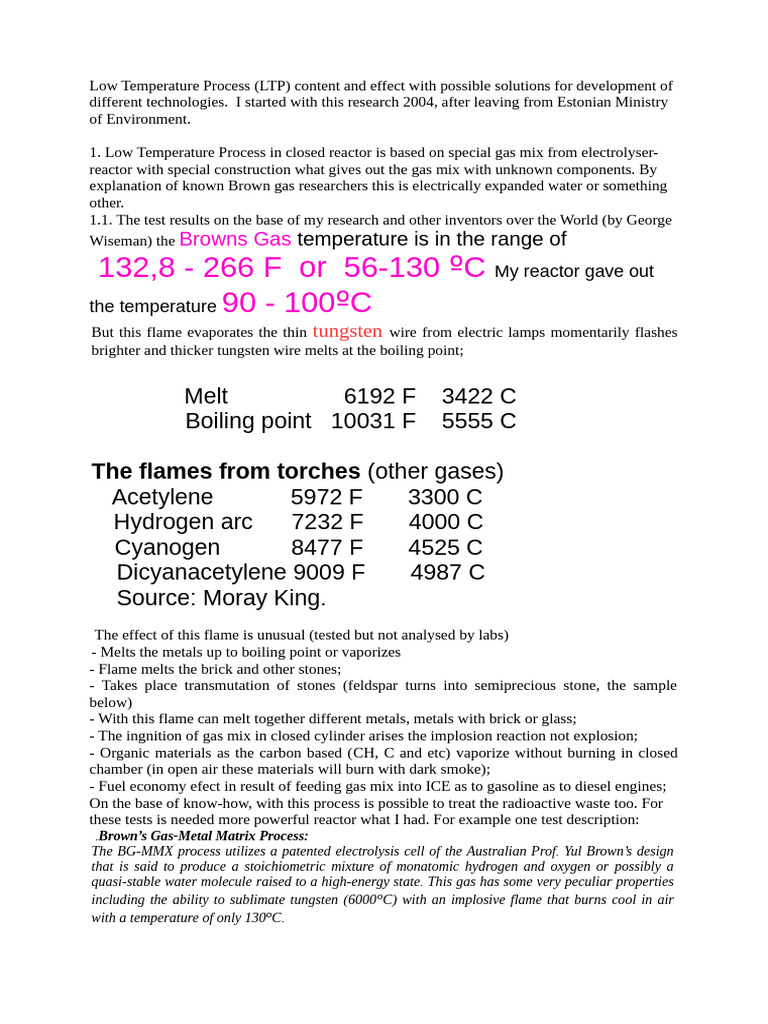 Low Temperature Process (LTP) content and effect with possible solutions for development of different technologies. I started with this research 2004, after leaving from Estonian Ministry of Environment.

1. Low Temperature Process in closed reactor is based on special gas mix from electrolyser-reactor with special construction what gives out the gas mix with unknown components. By explanation of known Brown gas researchers this is electrically expanded water or something other.
1.1. The test results on the base of my research and other inventors over the World (by George Wiseman) the Browns Gas temperature is in the range of 132,8 - 266 F or 56-130 ºC My reactor gave out the temperature 90 - 100ºC

But this flame evaporates the thin tungsten wire from electric lamps momentarily flashes brighter and thicker tungsten wire melts at the boiling point;

Melt 6192 F 3422 C
Boiling point 10031 F 5555 C

The flames from torches (other gases)
Acetylene 5972 F 3300 C
Hydrogen arc 7232 F 4000 C
Cyanogen 8477 F 4525 C
Dicyanacetylene 9009 F 4987 C
Source: Moray King.

The effect of this flame is unusual (tested but not analysed by labs)
- Melts the metals up to boiling point or vaporizes
- Flame melts the brick and other stones;
- Takes place transmutation of stones (feldspar turns into semiprecious stone, the sample below)
- With this flame can melt together different metals, metals with brick or glass;
- The ingnition of gas mix in closed cylinder arises the implosion reaction not explosion;
- Organic materials as the carbon based (CH, C and etc) vaporize without burning in closed chamber (in open air these materials will burn with dark smoke);
- Fuel economy efect in result of feeding gas mix into ICE as to gasoline as to diesel engines;
On the base of know-how, with this process is possible to treat the radioactive waste too. For these tests is needed more powerful reactor what I had. For example one test description:
.Brown's Gas-Metal Matrix Process:
The BG-MMX process utilizes a patented electrolysis cell of the Australian Prof. Yul Brown's design that is said to produce a stoichiometric mixture of monatomic hydrogen and oxygen or possibly a quasi-stable water molecule raised to a high-energy state. This gas has some very peculiar properties including the ability to sublimate tungsten (6000ºC) with an implosive flame that burns cool in air with a temperature of only 130ºC.